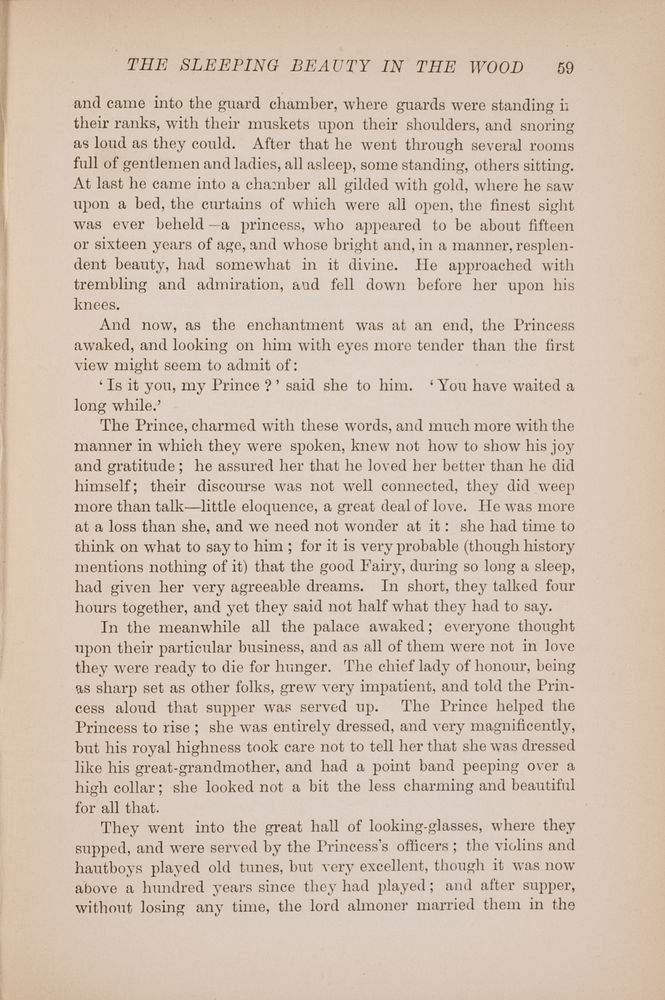 THE SLEEPING BEAUTY IN THE WOOD 59

and came into the guard chamber, where guards were standing in their ranks, with their muskets upon their shoulders, and snoring as loud as they could. After that he went through several rooms full of gentlemen and ladies, all asleep, some standing, others sitting. At last he came into a chamber all gilded with gold, where he saw upon a bed, the curtains of which were all open, the finest sight was ever beheld—a princess, who appeared to be about fifteen or sixteen years of age, and whose bright and, in a manner, resplendent beauty, had somewhat in it divine. He approached with trembling and admiration, and fell down before her upon his knees.

And now, as the enchantment was at an end, the Princess awaked, and looking on him with eyes more tender than the first view might seem to admit of:

'Is it you, my Prince?' said she to him. 'You have waited a long while.'

The Prince, charmed with these words, and much more with the manner in which they were spoken, knew not how to show his joy and gratitude; he assured her that he loved her better than he did himself; their discourse was not well connected, they did weep more than talk—little eloquence, a great deal of love. He was more at a loss than she, and we need not wonder at it: she had time to think on what to say to him; for it is very probable (though history mentions nothing of it) that the good Fairy, during so long a sleep, had given her very agreeable dreams. In short, they talked four hours together, and yet they said not half what they had to say.

In the meanwhile all the palace awaked; everyone thought upon their particular business, and as all of them were not in love they were ready to die for hunger. The chief lady of honour, being as sharp set as other folks, grew very impatient, and told the Princess aloud that supper was served up. The Prince helped the Princess to rise; she was entirely dressed, and very magnificently, but his royal highness took care not to tell her that she was dressed like his great-grandmother, and had a point band peeping over a high collar; she looked not a bit the less charming and beautiful for all that.

They went into the great hall of looking-glasses, where they supped, and were served by the Princess's officers; the violins and hautboys played old tunes, but very excellent, though it was now above a hundred years since they had played; and after supper, without losing any time, the lord almoner married them in the